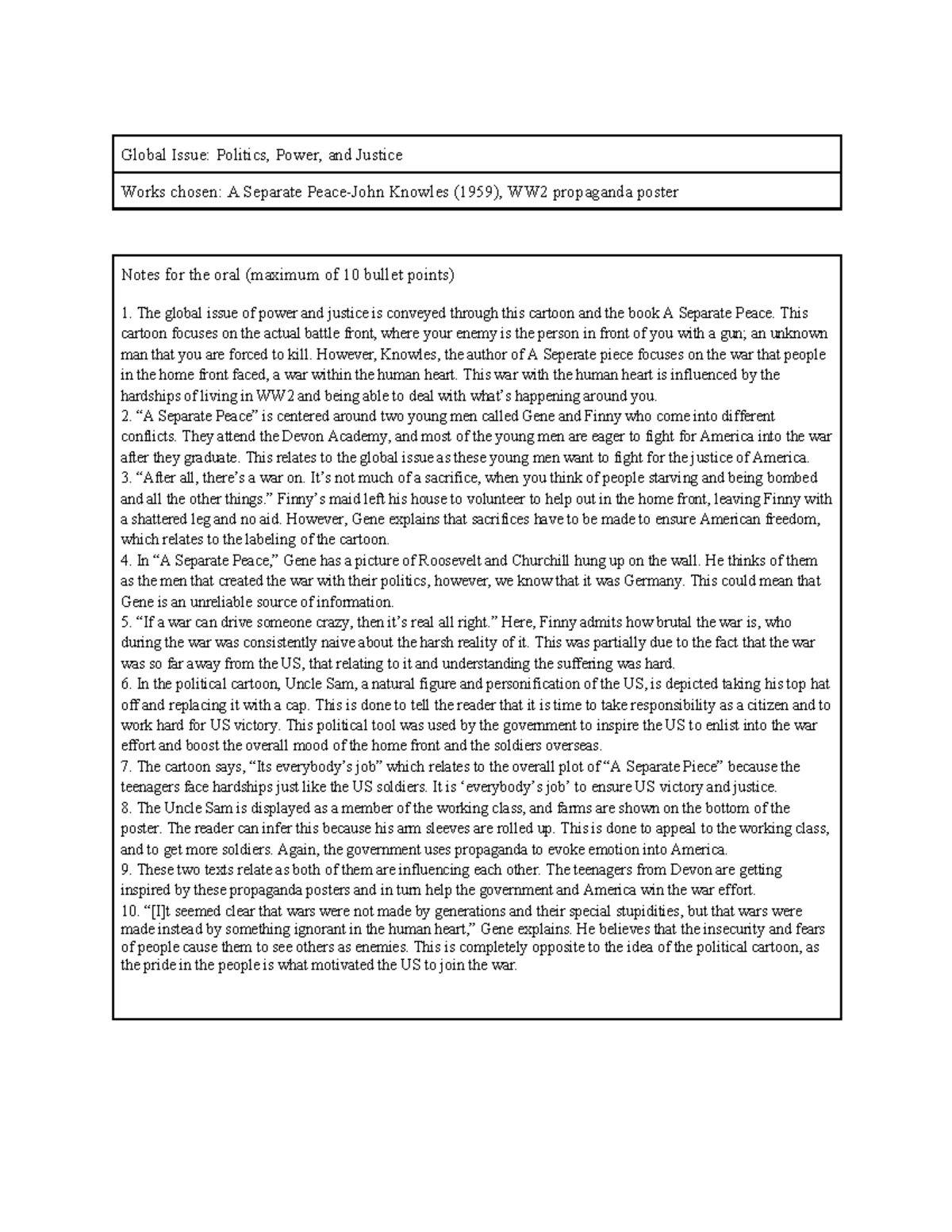 Global Issue: Politics, Power, and Justice

Works chosen: A Separate Peace-John Knowles (1959), WW2 propaganda poster

Notes for the oral (maximum of 10 bullet points)

1. The global issue of power and justice is conveyed through this cartoon and the book A Separate Peace. This cartoon focuses on the actual battle front, where your enemy is the person in front of you with a gun; an unknown man that you are forced to kill. However, Knowles, the author of A Seperate piece focuses on the war that people in the home front faced, a war within the human heart. This war with the human heart is influenced by the hardships of living in WW2 and being able to deal with what's happening around you.
2. "A Separate Peace" is centered around two young men called Gene and Finny who come into different conflicts. They attend the Devon Academy, and most of the young men are eager to fight for America into the war after they graduate. This relates to the global issue as these young men want to fight for the justice of America.
3. "After all, there's a war on. It's not much of a sacrifice, when you think of people starving and being bombed and all the other things." Finny's maid left his house to volunteer to help out in the home front, leaving Finny with a shattered leg and no aid. However, Gene explains that sacrifices have to be made to ensure American freedom, which relates to the labeling of the cartoon.
4. In "A Separate Peace," Gene has a picture of Roosevelt and Churchill hung up on the wall. He thinks of them as the men that created the war with their politics, however, we know that it was Germany. This could mean that Gene is an unreliable source of information.
5. "If a war can drive someone crazy, then it's real all right." Here, Finny admits how brutal the war is, who during the war was consistently naive about the harsh reality of it. This was partially due to the fact that the war was so far away from the US, that relating to it and understanding the suffering was hard.
6. In the political cartoon, Uncle Sam, a natural figure and personification of the US, is depicted taking his top hat off and replacing it with a cap. This is done to tell the reader that it is time to take responsibility as a citizen and to work hard for US victory. This political tool was used by the government to inspire the US to enlist into the war effort and boost the overall mood of the home front and the soldiers overseas.
7. The cartoon says, "Its everybody's job" which relates to the overall plot of "A Separate Piece" because the teenagers face hardships just like the US soldiers. It is 'everybody's job' to ensure US victory and justice.
8. The Uncle Sam is displayed as a member of the working class, and farms are shown on the bottom of the poster. The reader can infer this because his arm sleeves are rolled up. This is done to appeal to the working class, and to get more soldiers. Again, the government uses propaganda to evoke emotion into America.
9. These two texts relate as both of them are influencing each other. The teenagers from Devon are getting inspired by these propaganda posters and in turn help the government and America win the war effort.
10. "[I]t seemed clear that wars were not made by generations and their special stupidities, but that wars were made instead by something ignorant in the human heart," Gene explains. He believes that the insecurity and fears of people cause them to see others as enemies. This is completely opposite to the idea of the political cartoon, as the pride in the people is what motivated the US to join the war.